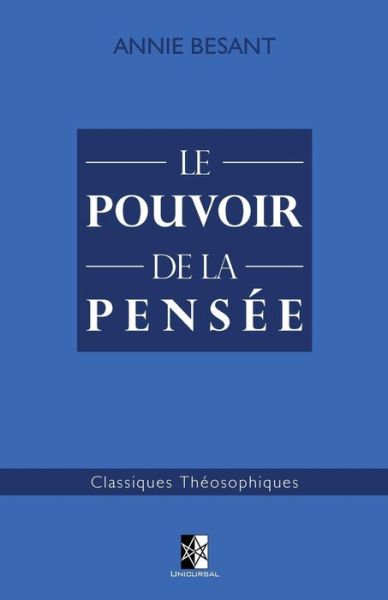 ANNIE BESANT

LE
POUVOIR
DE LA
PENSÉE

Classiques Théosophiques

UNICURSAL